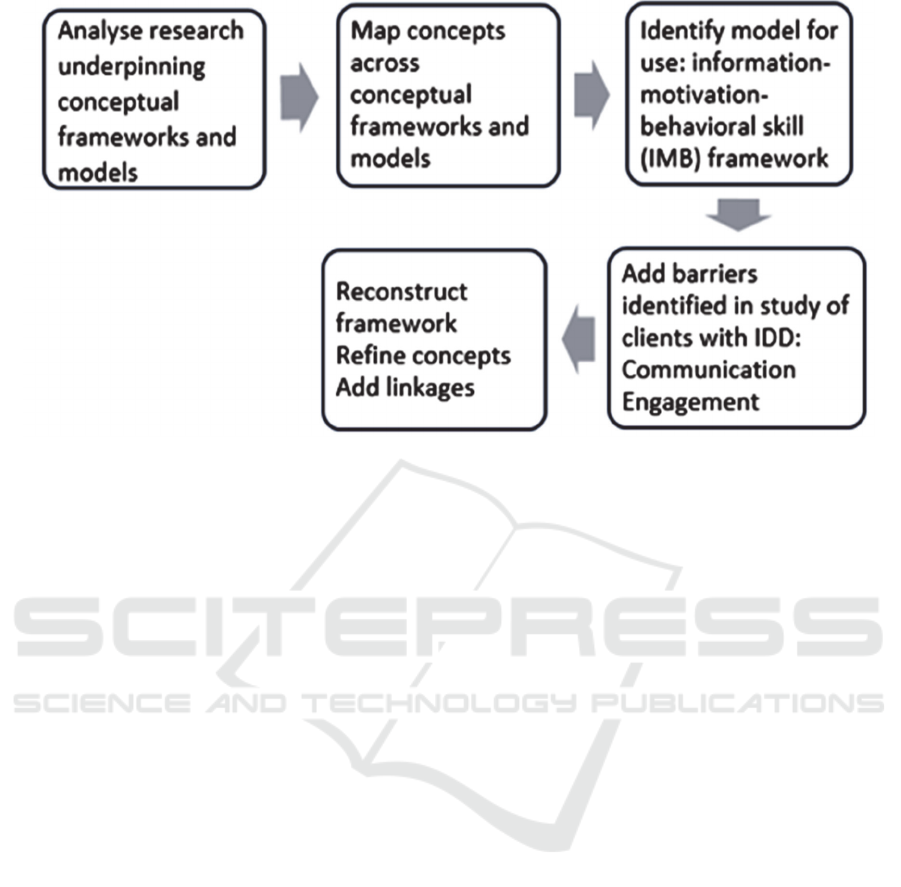 Analyse research underpinning conceptual frameworks and models

Map concepts across conceptual frameworks and models

Identify model for use: information-motivation-behavioral skill (IMB) framework

Add barriers identified in study of clients with IDD: Communication Engagement

Reconstruct framework
Refine concepts
Add linkages

SCITEPRESS
SCIENCE AND TECHNOLOGY PUBLICATIONS